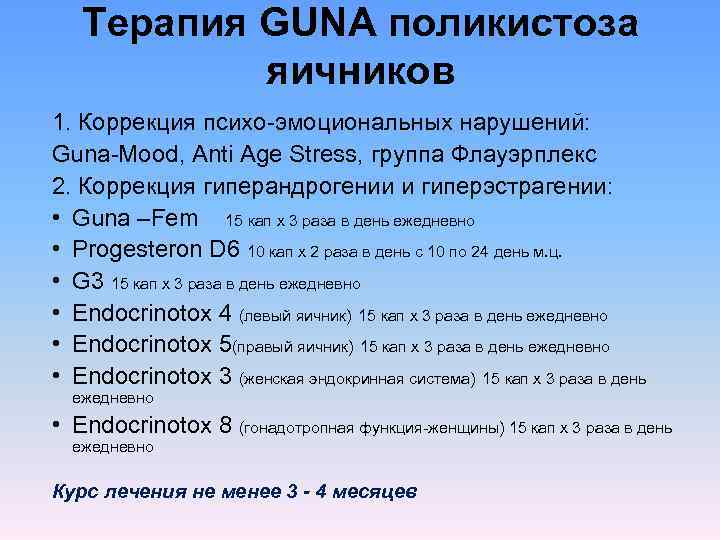 Терапия GUNA поликистоза яичников

1. Коррекция психо-эмоциональных нарушений:
Guna-Mood, Anti Age Stress, группа Флауэрплекс
2. Коррекция гиперандрогении и гиперэстрагении:

• Guna –Fem 15 кап х 3 раза в день ежедневно
• Progesteron D6 10 кап х 2 раза в день с 10 по 24 день м.ц.
• G3 15 кап х 3 раза в день ежедневно
• Endocrinotox 4 (левый яичник) 15 кап х 3 раза в день ежедневно
• Endocrinotox 5(правый яичник) 15 кап х 3 раза в день ежедневно
• Endocrinotox 3 (женская эндокринная система) 15 кап х 3 раза в день ежедневно
• Endocrinotox 8 (гонадотропная функция-женщины) 15 кап х 3 раза в день ежедневно

Курс лечения не менее 3 - 4 месяцев